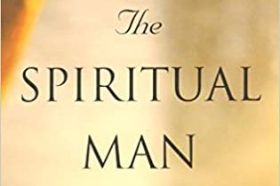 The
SPIRITUAL
MAN